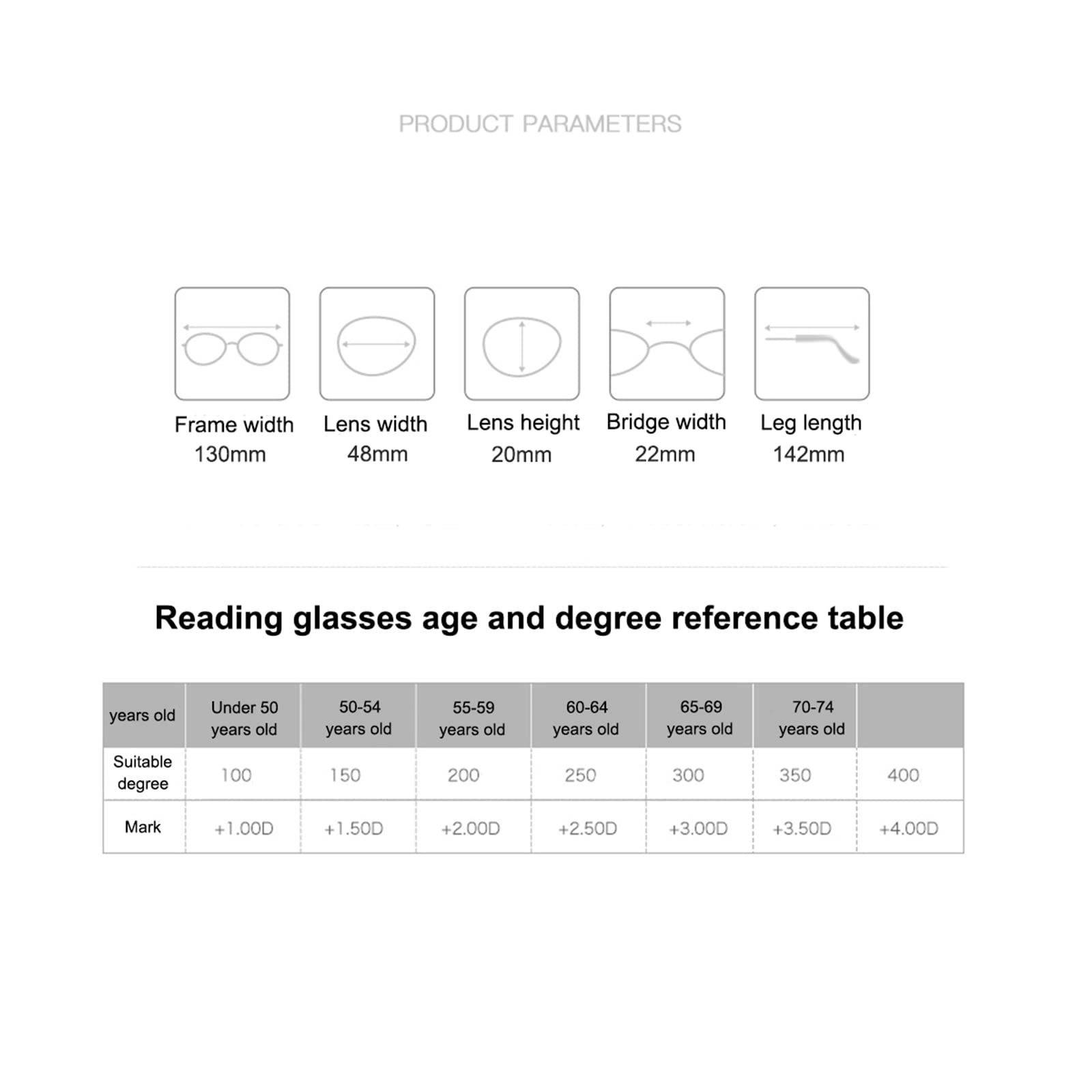 PRODUCT PARAMETERS

Frame width 130mm

Lens width 48mm

Lens height 20mm

Bridge width 22mm

Leg length 142mm

Reading glasses age and degree reference table

| years old | Under 50 years old | 50-54 years old | 55-59 years old | 60-64 years old | 65-69 years old | 70-74 years old | |
|---|---|---|---|---|---|---|---|
| Suitable degree | 100 | 150 | 200 | 250 | 300 | 350 | 400 |
| Mark | +1.00D | +1.50D | +2.00D | +2.50D | +3.00D | +3.50D | +4.00D |